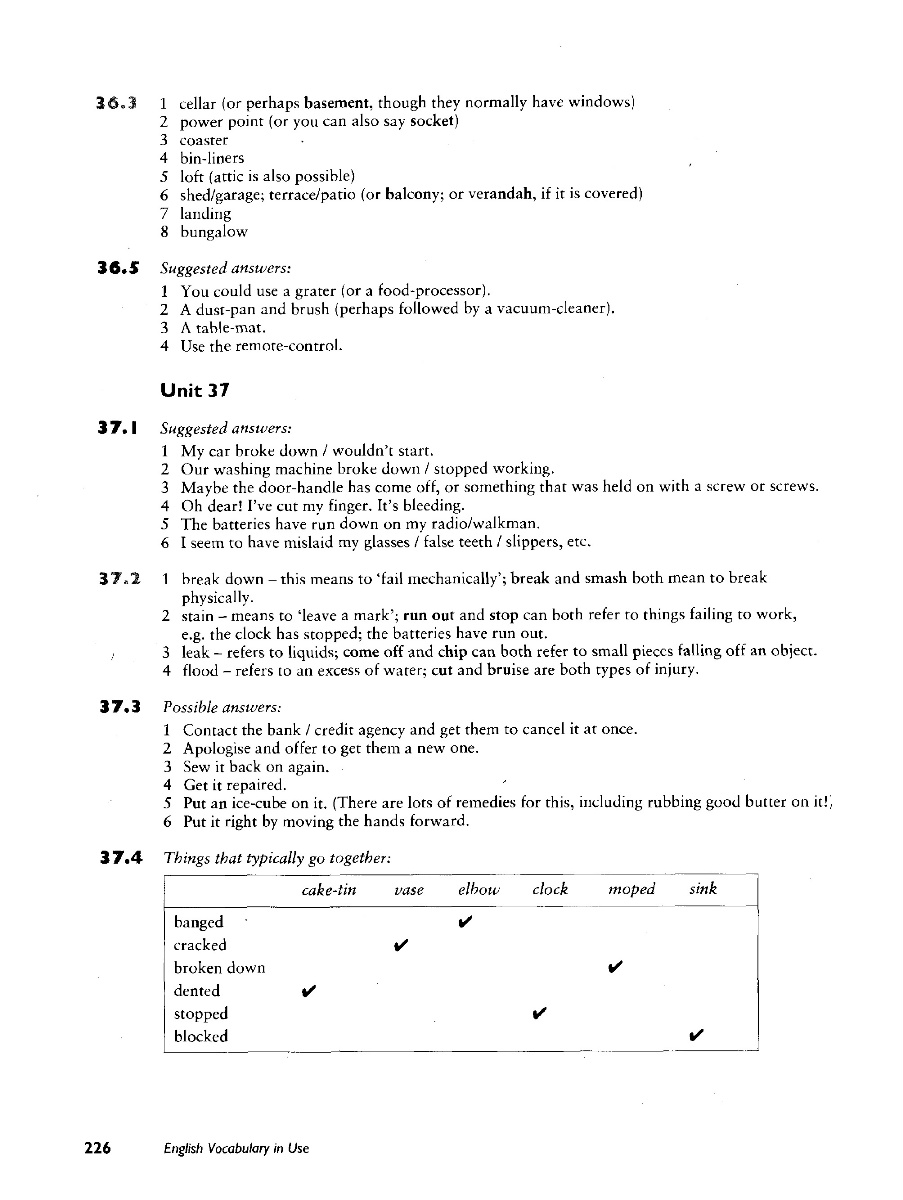 36.3 1 cellar (or perhaps basement, though they normally have windows)
2 power point (or you can also say socket)
3 coaster
4 bin-liners
5 loft (attic is also possible)
6 shed/garage; terrace/patio (or balcony; or verandah, if it is covered)
7 landing
8 bungalow

36.5 Suggested answers:
1 You could use a grater (or a food-processor).
2 A dust-pan and brush (perhaps followed by a vacuum-cleaner).
3 A table-mat.
4 Use the remote-control.

Unit 37

37.1 Suggested answers:
1 My car broke down / wouldn't start.
2 Our washing machine broke down / stopped working.
3 Maybe the door-handle has come off, or something that was held on with a screw or screws.
4 Oh dear! I've cut my finger. It's bleeding.
5 The batteries have run down on my radio/walkman.
6 I seem to have mislaid my glasses / false teeth / slippers, etc.

37.2 1 break down – this means to 'fail mechanically'; break and smash both mean to break physically.
2 stain – means to 'leave a mark'; run out and stop can both refer to things failing to work, e.g. the clock has stopped; the batteries have run out.
3 leak – refers to liquids; come off and chip can both refer to small pieces falling off an object.
4 flood – refers to an excess of water; cut and bruise are both types of injury.

37.3 Possible answers:
1 Contact the bank / credit agency and get them to cancel it at once.
2 Apologise and offer to get them a new one.
3 Sew it back on again.
4 Get it repaired.
5 Put an ice-cube on it. (There are lots of remedies for this, including rubbing good butter on it!)
6 Put it right by moving the hands forward.

37.4 Things that typically go together:

| | cake-tin | vase | elbow | clock | moped | sink |
|---|---|---|---|---|---|---|
| banged | | | ✔ | | | |
| cracked | | ✔ | | | | |
| broken down | | | | | ✔ | |
| dented | ✔ | | | | | |
| stopped | | | | ✔ | | |
| blocked | | | | | | ✔ |

226 English Vocabulary in Use